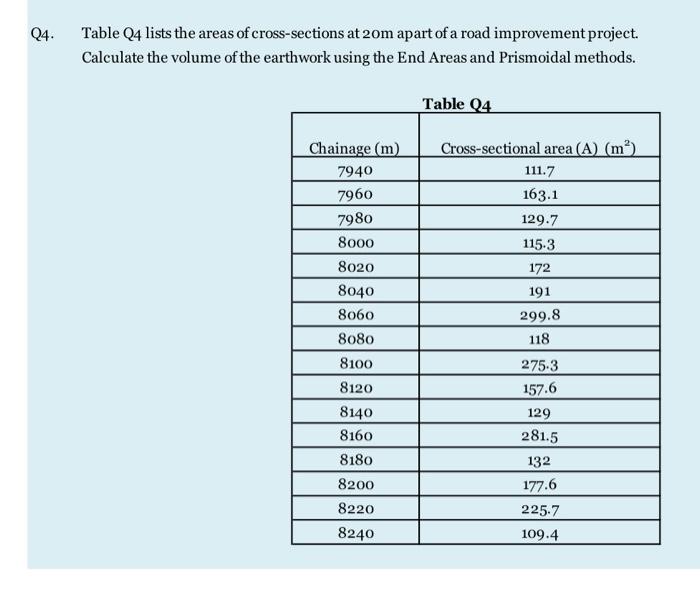 Q4. Table Q4 lists the areas of cross-sections at 20m apart of a road improvement project. Calculate the volume of the earthwork using the End Areas and Prismoidal methods.

Table Q4

| Chainage (m) | Cross-sectional area (A) ($m^2$) |
|---|---|
| 7940 | 111.7 |
| 7960 | 163.1 |
| 7980 | 129.7 |
| 8000 | 115.3 |
| 8020 | 172 |
| 8040 | 191 |
| 8060 | 299.8 |
| 8080 | 118 |
| 8100 | 275.3 |
| 8120 | 157.6 |
| 8140 | 129 |
| 8160 | 281.5 |
| 8180 | 132 |
| 8200 | 177.6 |
| 8220 | 225.7 |
| 8240 | 109.4 |